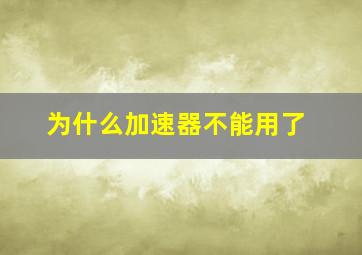 为什么加速器不能用了